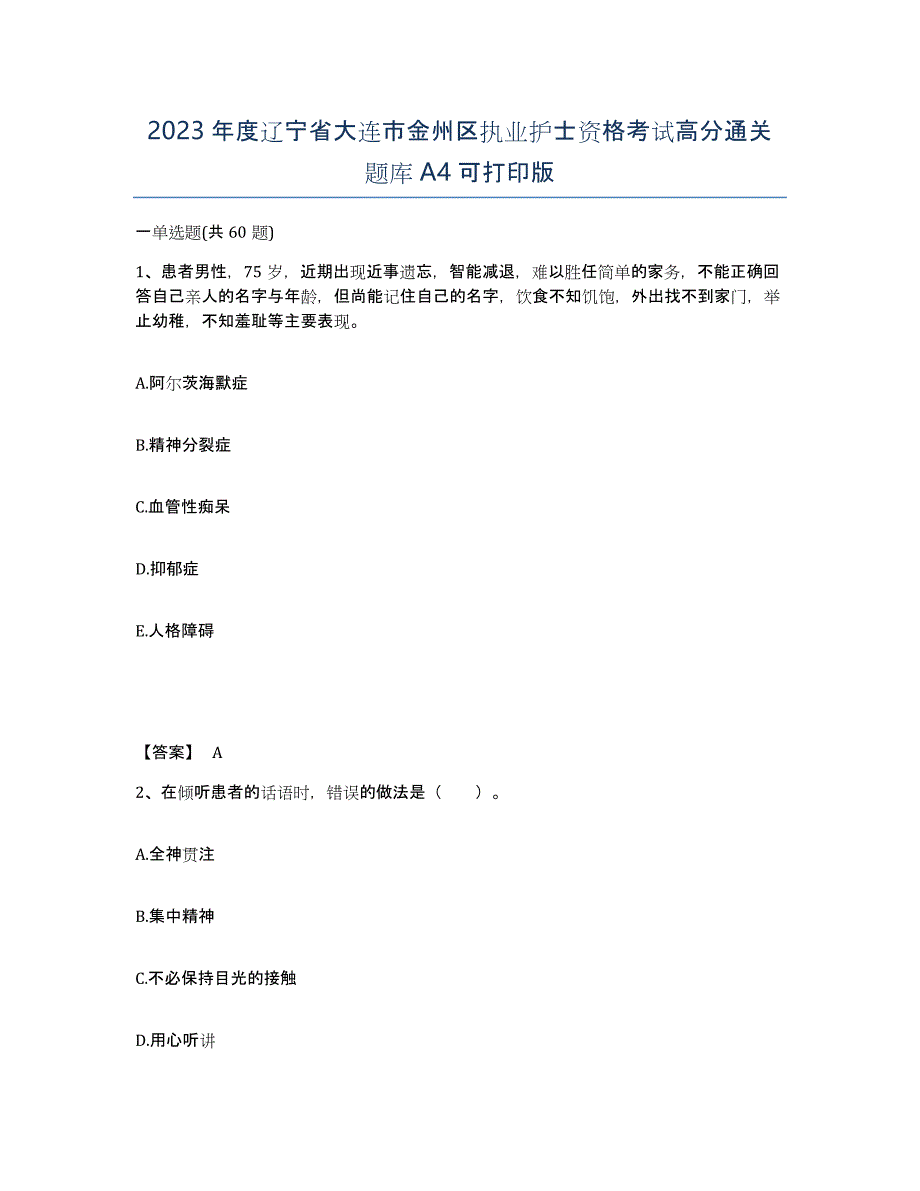 2023年度辽宁省大连市金州区执业护士资格考试高分通关题库A4可打印版

一单选题(共60题)

1、患者男性，75岁，近期出现近事遗忘，智能减退，难以胜任简单的家务，不能正确回答自己亲人的名字与年龄，但尚能记住自己的名字，饮食不知饥饱，外出找不到家门，举止幼稚，不知羞耻等主要表现。

A.阿尔茨海默症

B.精神分裂症

C.血管性痴呆

D.抑郁症

E.人格障碍

【答案】 A

2、在倾听患者的话语时，错误的做法是（ ）。

A.全神贯注

B.集中精神

C.不必保持目光的接触

D.用心听讲